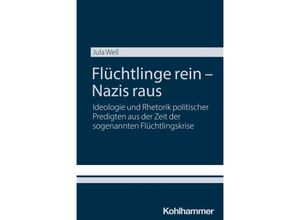 Jula Well

Flüchtlinge rein – Nazis raus

Ideologie und Rhetorik politischer Predigten aus der Zeit der sogenannten Flüchtlingskrise

Kohlhammer